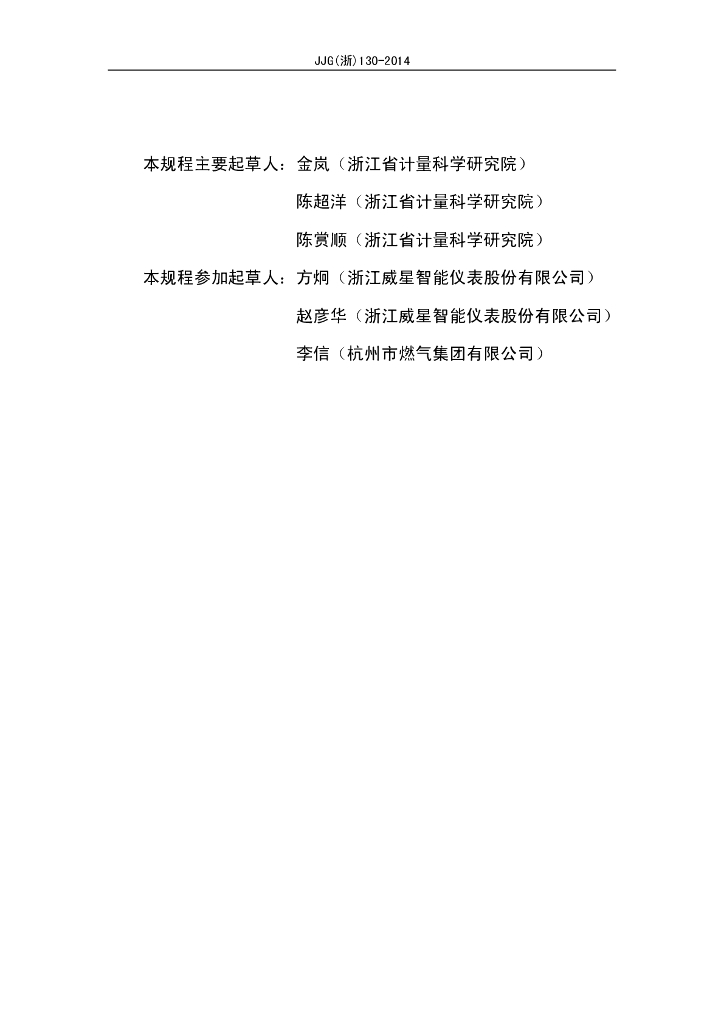 JJG(浙)130-2014

本规程主要起草人：金岚（浙江省计量科学研究院）

陈超洋（浙江省计量科学研究院）

陈赏顺（浙江省计量科学研究院）

本规程参加起草人：方炯（浙江威星智能仪表股份有限公司）

赵彦华（浙江威星智能仪表股份有限公司）

李信（杭州市燃气集团有限公司）